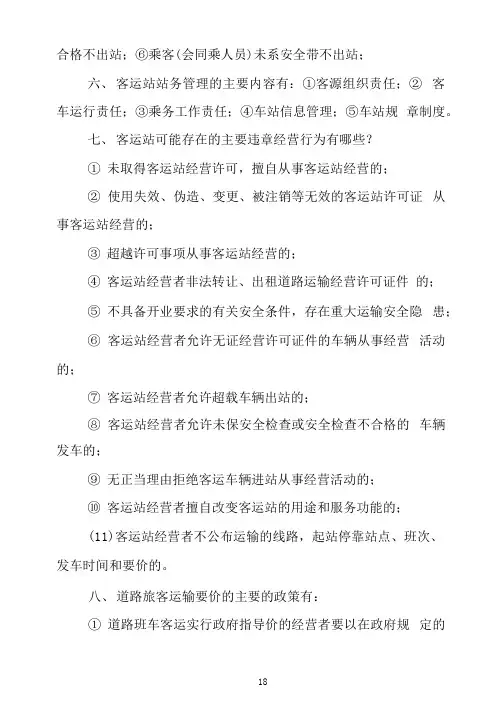 合格不出站；⑥乘客(会同乘人员)未系安全带不出站；

六、客运站站务管理的主要内容有：①客源组织责任；② 客车运行责任；③乘务工作责任；④车站信息管理；⑤车站规 章制度。

七、客运站可能存在的主要违章经营行为有哪些？

① 未取得客运站经营许可，擅自从事客运站经营的；

② 使用失效、伪造、变更、被注销等无效的客运站许可证 从事客运站经营的；

③ 超越许可事项从事客运站经营的；

④ 客运站经营者非法转让、出租道路运输经营许可证件 的；

⑤ 不具备开业要求的有关安全条件，存在重大运输安全隐 患；

⑥ 客运站经营者允许无证经营许可证件的车辆从事经营 活动的；

⑦ 客运站经营者允许超载车辆出站的；

⑧ 客运站经营者允许未保安全检查或安全检查不合格的 车辆发车的；

⑨ 无正当理由拒绝客运车辆进站从事经营活动的；

⑩ 客运站经营者擅自改变客运站的用途和服务功能的；

(11)客运站经营者不公布运输的线路，起站停靠站点、班次、发车时间和要价的。

八、道路旅客运输要价的主要的政策有：

① 道路班车客运实行政府指导价的经营者要以在政府规 定的

18